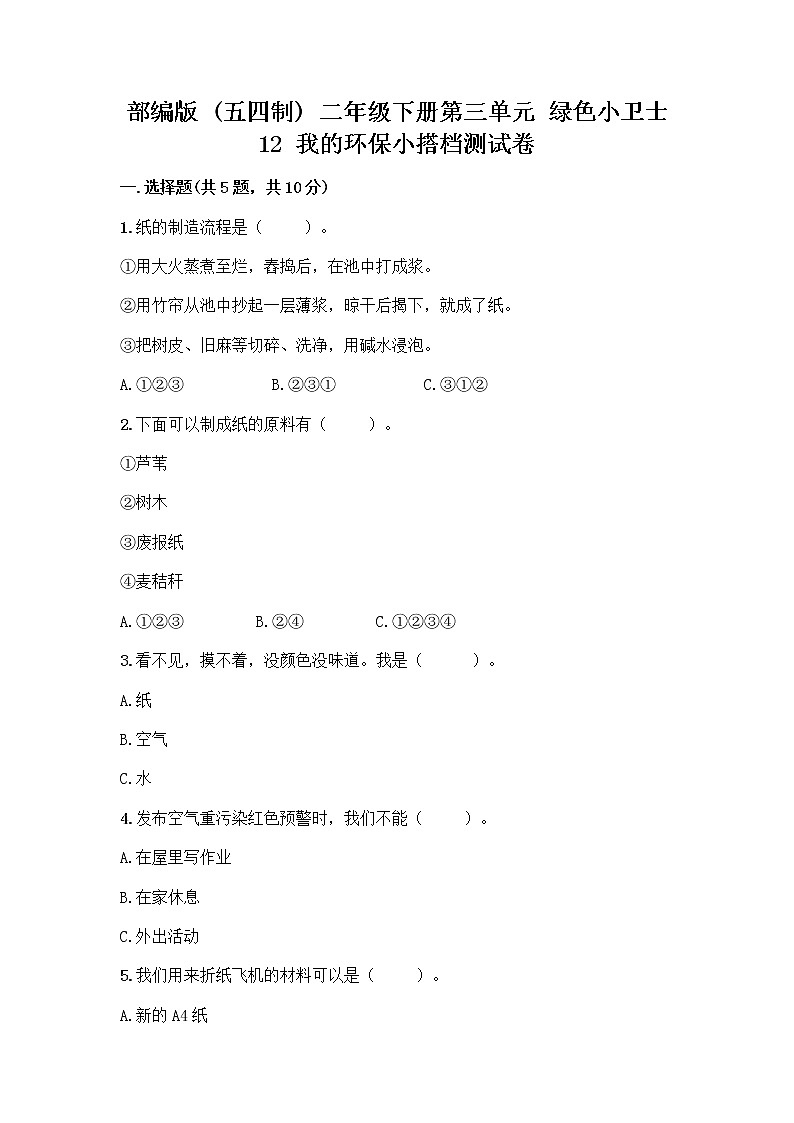 部编版（五四制）二年级下册第三单元 绿色小卫士
12 我的环保小搭档测试卷

一.选择题(共5题，共10分)

1.纸的制造流程是（ ）。

①用大火蒸煮至烂，舂捣后，在池中打成浆。

②用竹帘从池中抄起一层薄浆，晾干后揭下，就成了纸。

③把树皮、旧麻等切碎、洗净，用碱水浸泡。

A.①②③ B.②③① C.③①②

2.下面可以制成纸的原料有（ ）。

①芦苇

②树木

③废报纸

④麦秸秆

A.①②③ B.②④ C.①②③④

3.看不见，摸不着，没颜色没味道。我是（ ）。

A.纸

B.空气

C.水

4.发布空气重污染红色预警时，我们不能（ ）。

A.在屋里写作业

B.在家休息

C.外出活动

5.我们用来折纸飞机的材料可以是（ ）。

A.新的A4纸